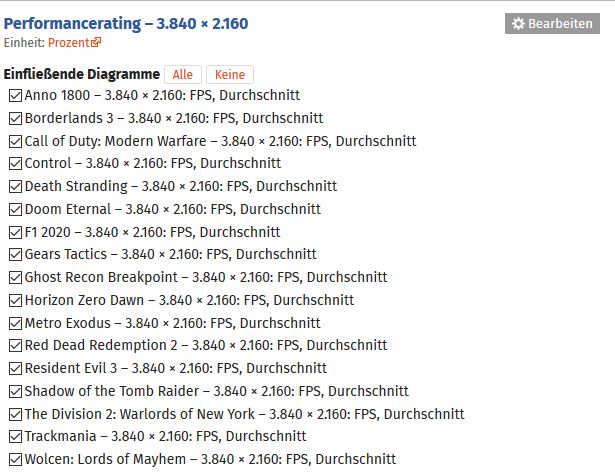 Performancerating – 3.840 × 2.160

Bearbeiten

Einheit: Prozent

Einfließende Diagramme Alle Keine

Anno 1800 – 3.840 × 2.160: FPS, Durchschnitt
Borderlands 3 – 3.840 × 2.160: FPS, Durchschnitt
Call of Duty: Modern Warfare – 3.840 × 2.160: FPS, Durchschnitt
Control – 3.840 × 2.160: FPS, Durchschnitt
Death Stranding – 3.840 × 2.160: FPS, Durchschnitt
Doom Eternal – 3.840 × 2.160: FPS, Durchschnitt
F1 2020 – 3.840 × 2.160: FPS, Durchschnitt
Gears Tactics – 3.840 × 2.160: FPS, Durchschnitt
Ghost Recon Breakpoint – 3.840 × 2.160: FPS, Durchschnitt
Horizon Zero Dawn – 3.840 × 2.160: FPS, Durchschnitt
Metro Exodus – 3.840 × 2.160: FPS, Durchschnitt
Red Dead Redemption 2 – 3.840 × 2.160: FPS, Durchschnitt
Resident Evil 3 – 3.840 × 2.160: FPS, Durchschnitt
Shadow of the Tomb Raider – 3.840 × 2.160: FPS, Durchschnitt
The Division 2: Warlords of New York – 3.840 × 2.160: FPS, Durchschnitt
Trackmania – 3.840 × 2.160: FPS, Durchschnitt
Wolcen: Lords of Mayhem – 3.840 × 2.160: FPS, Durchschnitt